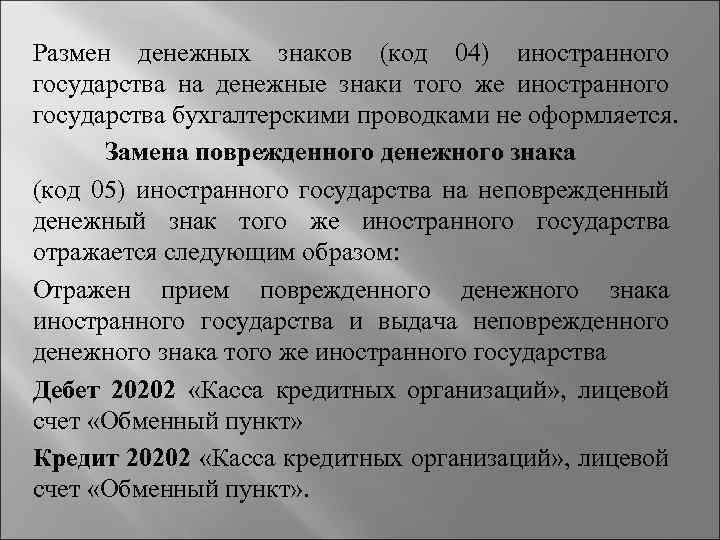 Размен денежных знаков (код 04) иностранного государства на денежные знаки того же иностранного государства бухгалтерскими проводками не оформляется.

Замена поврежденного денежного знака

(код 05) иностранного государства на неповрежденный денежный знак того же иностранного государства отражается следующим образом:

Отражен прием поврежденного денежного знака иностранного государства и выдача неповрежденного денежного знака того же иностранного государства

Дебет 20202 «Касса кредитных организаций», лицевой счет «Обменный пункт»

Кредит 20202 «Касса кредитных организаций», лицевой счет «Обменный пункт».